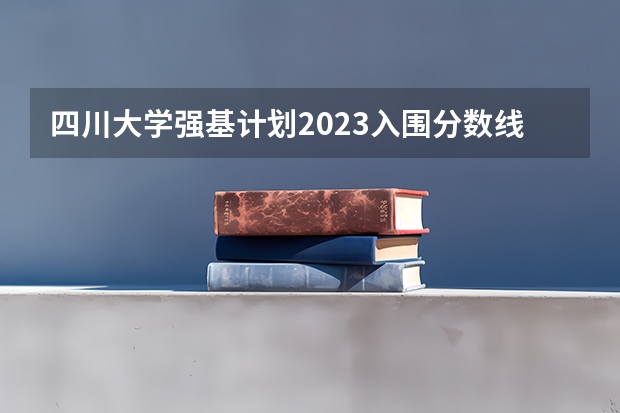 四川大学强基计划2023入围分数线